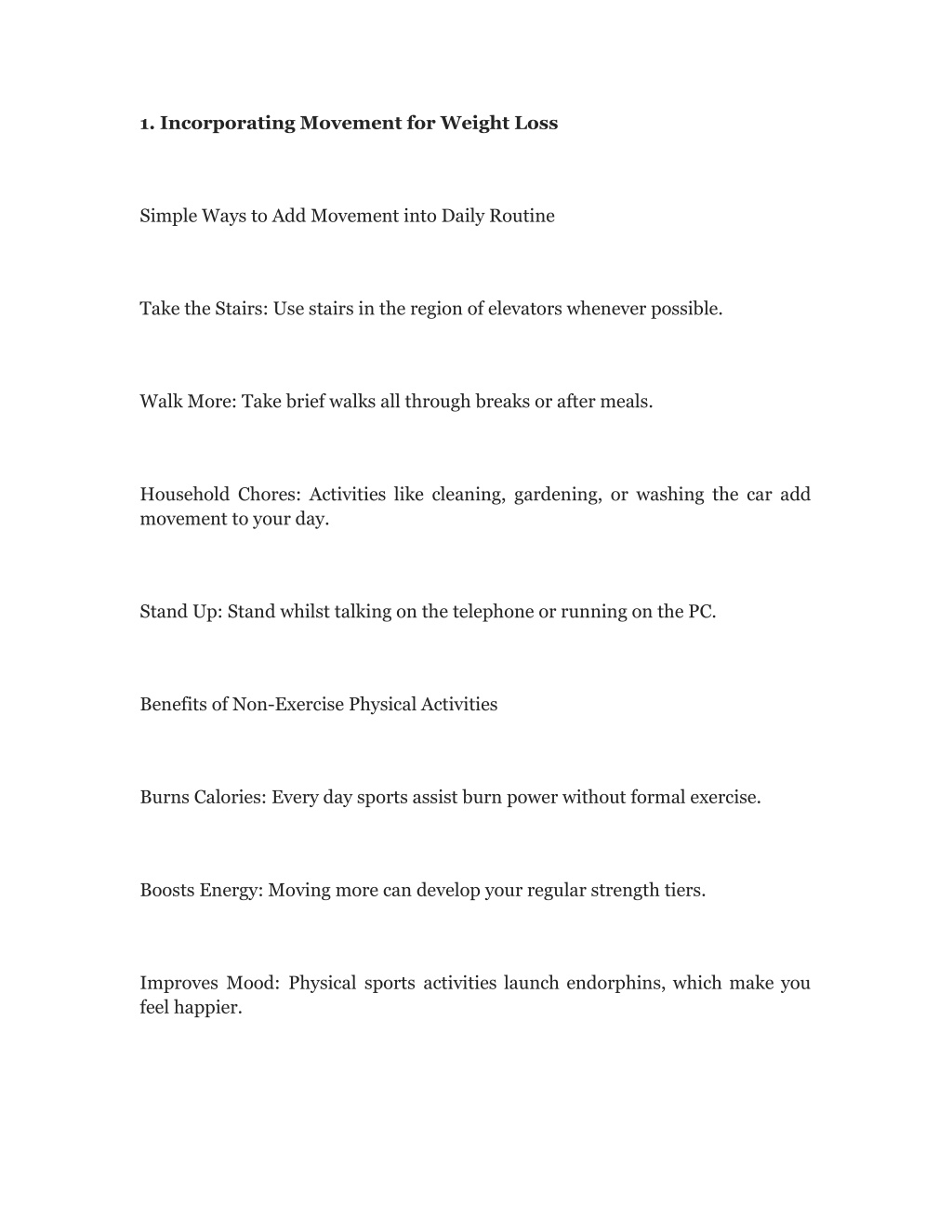 1. Incorporating Movement for Weight Loss

Simple Ways to Add Movement into Daily Routine

Take the Stairs: Use stairs in the region of elevators whenever possible.

Walk More: Take brief walks all through breaks or after meals.

Household Chores: Activities like cleaning, gardening, or washing the car add movement to your day.

Stand Up: Stand whilst talking on the telephone or running on the PC.

Benefits of Non-Exercise Physical Activities

Burns Calories: Every day sports assist burn power without formal exercise.

Boosts Energy: Moving more can develop your regular strength tiers.

Improves Mood: Physical sports activities launch endorphins, which make you feel happier.